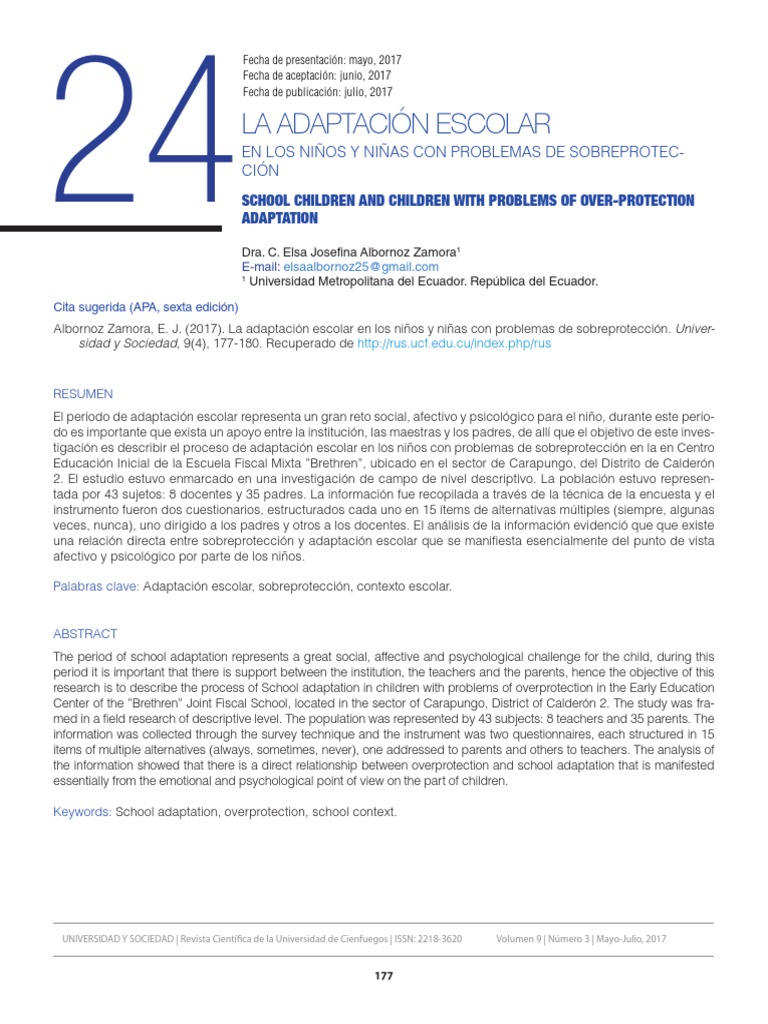 24

Fecha de presentación: mayo, 2017
Fecha de aceptación: junio, 2017
Fecha de publicación: julio, 2017

LA ADAPTACIÓN ESCOLAR

EN LOS NIÑOS Y NIÑAS CON PROBLEMAS DE SOBREPROTECCIÓN

SCHOOL CHILDREN AND CHILDREN WITH PROBLEMS OF OVER-PROTECTION ADAPTATION

Dra. C. Elsa Josefina Albornoz Zamora$^1$
E-mail: elsaalbornoz25@gmail.com
$^1$ Universidad Metropolitana del Ecuador. República del Ecuador.

Cita sugerida (APA, sexta edición)

Albornoz Zamora, E. J. (2017). La adaptación escolar en los niños y niñas con problemas de sobreprotección. Universidad y Sociedad, 9(4), 177-180. Recuperado de http://rus.ucf.edu.cu/index.php/rus

RESUMEN

El periodo de adaptación escolar representa un gran reto social, afectivo y psicológico para el niño, durante este periodo es importante que exista un apoyo entre la institución, las maestras y los padres, de allí que el objetivo de este investigación es describir el proceso de adaptación escolar en los niños con problemas de sobreprotección en la en Centro Educación Inicial de la Escuela Fiscal Mixta "Brethren", ubicado en el sector de Carapungo, del Distrito de Calderón 2. El estudio estuvo enmarcado en una investigación de campo de nivel descriptivo. La población estuvo representada por 43 sujetos: 8 docentes y 35 padres. La información fue recopilada a través de la técnica de la encuesta y el instrumento fueron dos cuestionarios, estructurados cada uno en 15 ítems de alternativas múltiples (siempre, algunas veces, nunca), uno dirigido a los padres y otros a los docentes. El análisis de la información evidenció que que existe una relación directa entre sobreprotección y adaptación escolar que se manifiesta esencialmente del punto de vista afectivo y psicológico por parte de los niños.

Palabras clave: Adaptación escolar, sobreprotección, contexto escolar.

ABSTRACT

The period of school adaptation represents a great social, affective and psychological challenge for the child, during this period it is important that there is support between the institution, the teachers and the parents, hence the objective of this research is to describe the process of School adaptation in children with problems of overprotection in the Early Education Center of the "Brethren" Joint Fiscal School, located in the sector of Carapungo, District of Calderón 2. The study was framed in a field research of descriptive level. The population was represented by 43 subjects: 8 teachers and 35 parents. The information was collected through the survey technique and the instrument was two questionnaires, each structured in 15 items of multiple alternatives (always, sometimes, never), one addressed to parents and others to teachers. The analysis of the information showed that there is a direct relationship between overprotection and school adaptation that is manifested essentially from the emotional and psychological point of view on the part of children.

Keywords: School adaptation, overprotection, school context.

UNIVERSIDAD Y SOCIEDAD | Revista Científica de la Universidad de Cienfuegos | ISSN: 2218-3620 Volumen 9 | Número 3 | Mayo-Julio, 2017

177